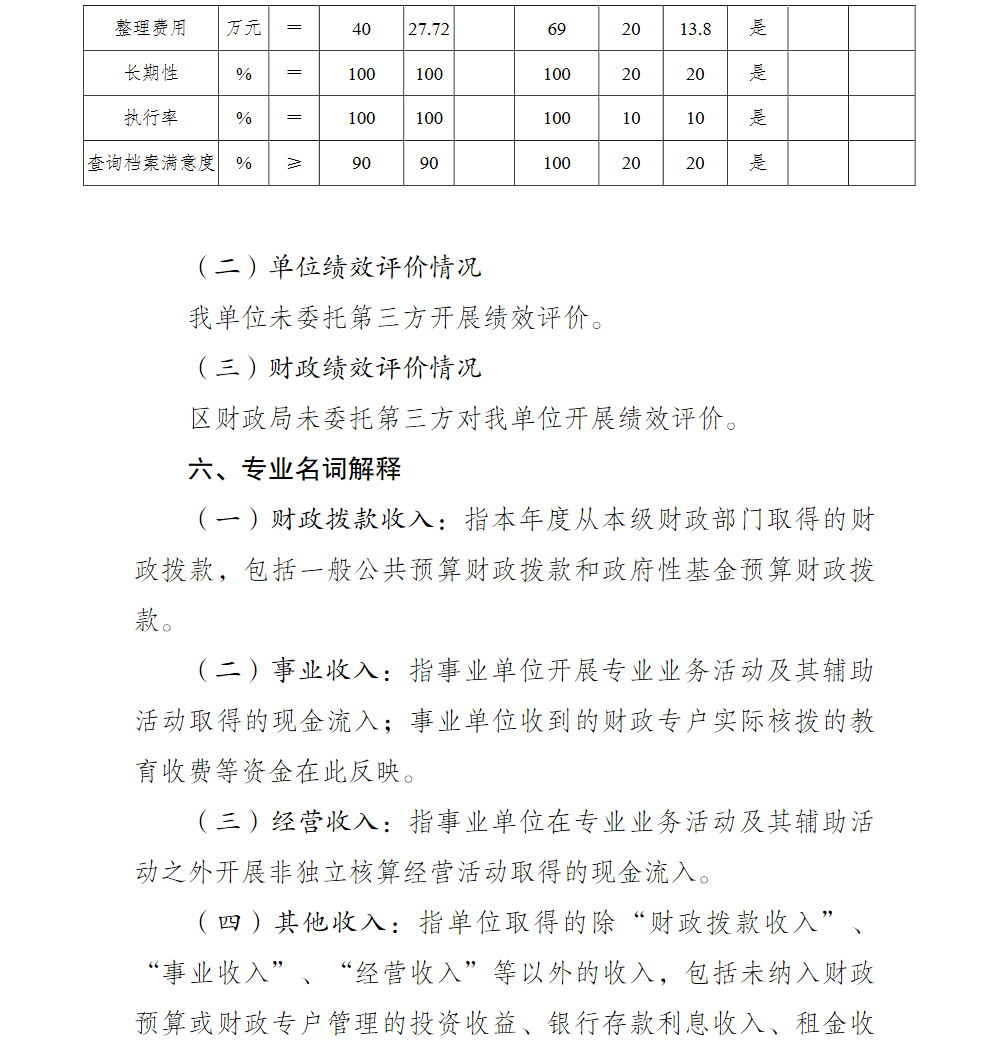 | 整理费用 | 万元 | = | 40 | 27.72 | | 69 | 20 | 13.8 | 是 | | |
|---|---|---|---|---|---|---|---|---|---|---|---|
| 长期性 | % | = | 100 | 100 | | 100 | 20 | 20 | 是 | | |
| 执行率 | % | = | 100 | 100 | | 100 | 10 | 10 | 是 | | |
| 查询档案满意度 | % | ≥ | 90 | 90 | | 100 | 20 | 20 | 是 | | |

（二）单位绩效评价情况

我单位未委托第三方开展绩效评价。

（三）财政绩效评价情况

区财政局未委托第三方对我单位开展绩效评价。

六、专业名词解释

（一）财政拨款收入：指本年度从本级财政部门取得的财政拨款，包括一般公共预算财政拨款和政府性基金预算财政拨款。

（二）事业收入：指事业单位开展专业业务活动及其辅助活动取得的现金流入；事业单位收到的财政专户实际核拨的教育收费等资金在此反映。

（三）经营收入：指事业单位在专业业务活动及其辅助活动之外开展非独立核算经营活动取得的现金流入。

（四）其他收入：指单位取得的除“财政拨款收入”、“事业收入”、“经营收入”等以外的收入，包括未纳入财政预算或财政专户管理的投资收益、银行存款利息收入、租金收